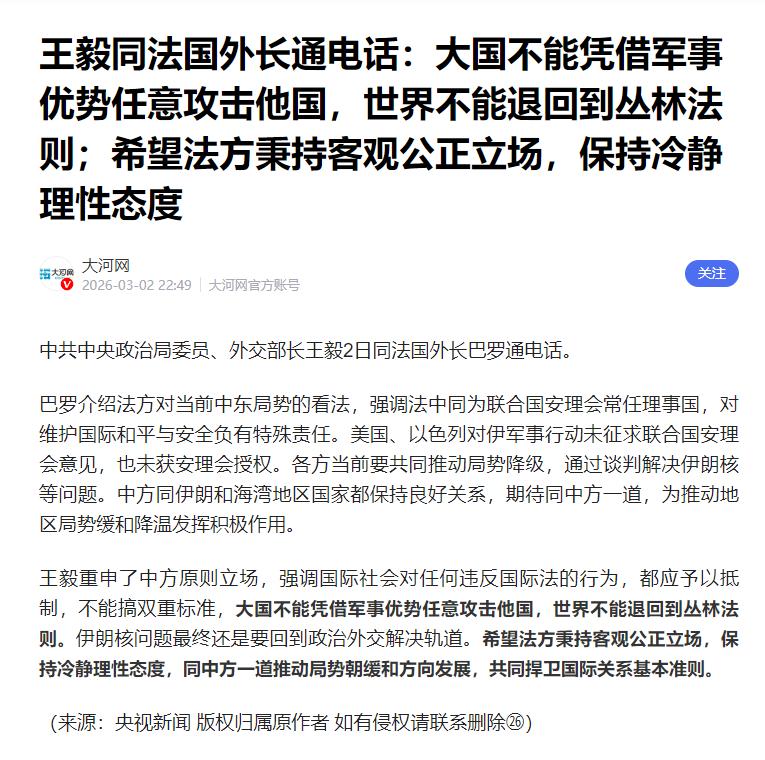 王毅同法国外长通电话：大国不能凭借军事优势任意攻击他国，世界不能退回到丛林法则；希望法方秉持客观公正立场，保持冷静理性态度

大河网
大河网
2026-03-02 22:49 | 大河网官方账号
关注

中共中央政治局委员、外交部长王毅2日同法国外长巴罗通电话。

巴罗介绍法方对当前中东局势的看法，强调法中同为联合国安理会常任理事国，对维护国际和平与安全负有特殊责任。美国、以色列对伊军事行动未征求联合国安理会意见，也未获安理会授权。各方当前要共同推动局势降级，通过谈判解决伊朗核等问题。中方同伊朗和海湾地区国家都保持良好关系，期待同中方一道，为推动地区局势缓和降温发挥积极作用。

王毅重申了中方原则立场，强调国际社会对任何违反国际法的行为，都应予以抵制，不能搞双重标准，大国不能凭借军事优势任意攻击他国，世界不能退回到丛林法则。伊朗核问题最终还是要回到政治外交解决轨道。希望法方秉持客观公正立场，保持冷静理性态度，同中方一道推动局势朝缓和方向发展，共同捍卫国际关系基本准则。

（来源：央视新闻 版权归属原作者 如有侵权请联系删除㉖）